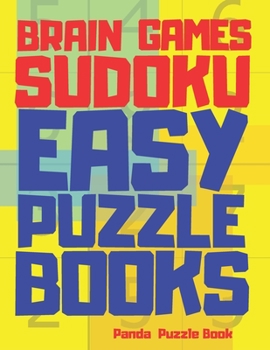 BRAIN GAMES
SUDOKU
EASY
PUZZLE
BOOKS

Panda Puzzle Book